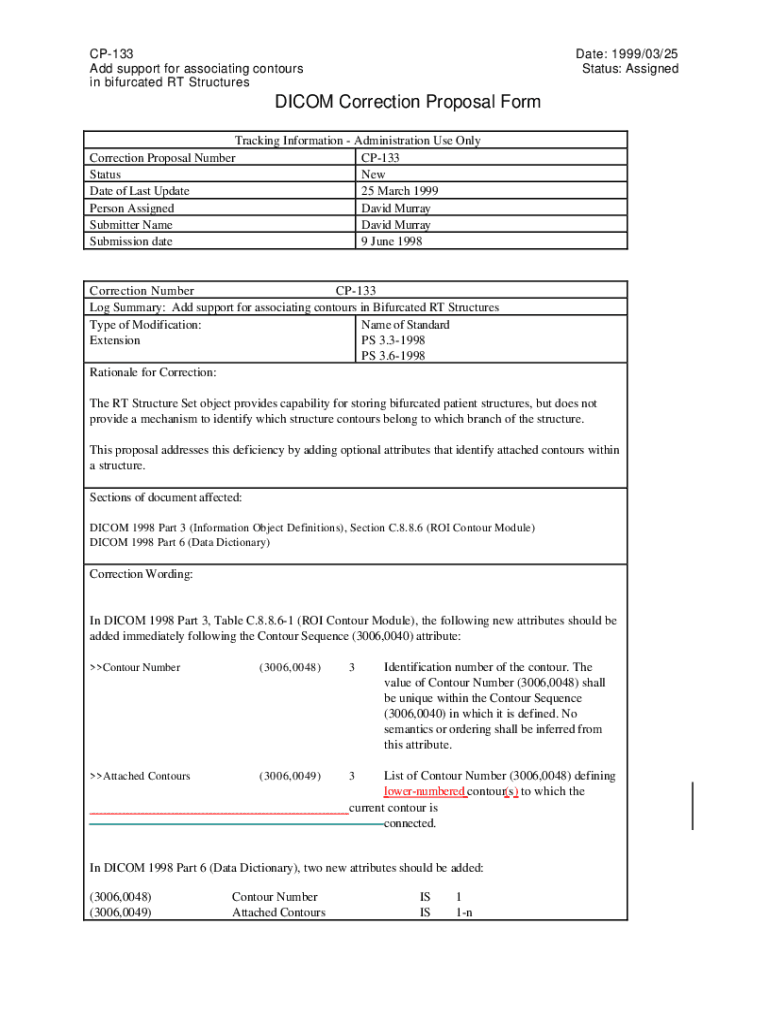 CP-133
Add support for associating contours in bifurcated RT Structures

Date: 1999/03/25
Status: Assigned

DICOM Correction Proposal Form

| Tracking Information - Administration Use Only | |
|---|---|
| Correction Proposal Number | CP-133 |
| Status | New |
| Date of Last Update | 25 March 1999 |
| Person Assigned | David Murray |
| Submitter Name | David Murray |
| Submission date | 9 June 1998 |

Correction Number CP-133

Log Summary: Add support for associating contours in Bifurcated RT Structures

Type of Modification:
Extension

Name of Standard
PS 3.3-1998
PS 3.6-1998

Rationale for Correction:

The RT Structure Set object provides capability for storing bifurcated patient structures, but does not provide a mechanism to identify which structure contours belong to which branch of the structure.

This proposal addresses this deficiency by adding optional attributes that identify attached contours within a structure.

Sections of document affected:

DICOM 1998 Part 3 (Information Object Definitions), Section C.8.8.6 (ROI Contour Module)
DICOM 1998 Part 6 (Data Dictionary)

Correction Wording:

In DICOM 1998 Part 3, Table C.8.8.6-1 (ROI Contour Module), the following new attributes should be added immediately following the Contour Sequence (3006,0040) attribute:

| | | | |
|---|---|---|---|
| >>Contour Number | (3006,0048) | 3 | Identification number of the contour. The value of Contour Number (3006,0048) shall be unique within the Contour Sequence (3006,0040) in which it is defined. No semantics or ordering shall be inferred from this attribute. |
| >>Attached Contours | (3006,0049) | 3 | List of Contour Number (3006,0048) defining lower-numbered contour(s) to which the current contour is connected. |

In DICOM 1998 Part 6 (Data Dictionary), two new attributes should be added:

| | | | |
|---|---|---|---|
| (3006,0048) | Contour Number | IS | 1 |
| (3006,0049) | Attached Contours | IS | 1-n |